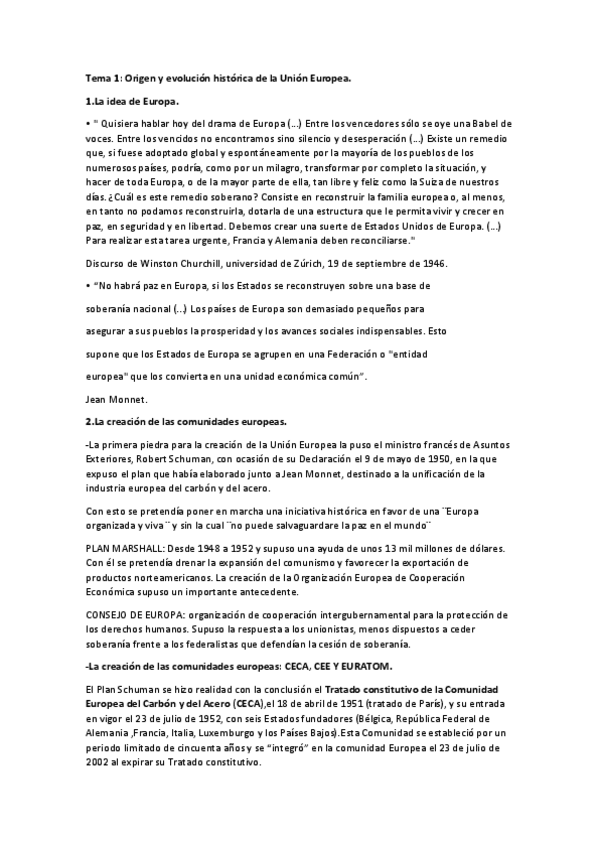 Tema 1: Origen y evolución histórica de la Unión Europea.

1.La idea de Europa.

• " Quisiera hablar hoy del drama de Europa (...) Entre los vencedores sólo se oye una Babel de voces. Entre los vencidos no encontramos sino silencio y desesperación (...) Existe un remedio que, si fuese adoptado global y espontáneamente por la mayoría de los pueblos de los numerosos países, podría, como por un milagro, transformar por completo la situación, y hacer de toda Europa, o de la mayor parte de ella, tan libre y feliz como la Suiza de nuestros días. ¿Cuál es este remedio soberano? Consiste en reconstruir la familia europea o, al menos, en tanto no podamos reconstruirla, dotarla de una estructura que le permita vivir y crecer en paz, en seguridad y en libertad. Debemos crear una suerte de Estados Unidos de Europa. (...) Para realizar esta tarea urgente, Francia y Alemania deben reconciliarse."

Discurso de Winston Churchill, universidad de Zúrich, 19 de septiembre de 1946.

• "No habrá paz en Europa, si los Estados se reconstruyen sobre una base de soberanía nacional (...) Los países de Europa son demasiado pequeños para asegurar a sus pueblos la prosperidad y los avances sociales indispensables. Esto supone que los Estados de Europa se agrupen en una Federación o "entidad europea" que los convierta en una unidad económica común".

Jean Monnet.

2.La creación de las comunidades europeas.

-La primera piedra para la creación de la Unión Europea la puso el ministro francés de Asuntos Exteriores, Robert Schuman, con ocasión de su Declaración el 9 de mayo de 1950, en la que expuso el plan que había elaborado junto a Jean Monnet, destinado a la unificación de la industria europea del carbón y del acero.

Con esto se pretendía poner en marcha una iniciativa histórica en favor de una ¨Europa organizada y viva¨ y sin la cual ¨no puede salvaguardare la paz en el mundo¨

PLAN MARSHALL: Desde 1948 a 1952 y supuso una ayuda de unos 13 mil millones de dólares. Con él se pretendía drenar la expansión del comunismo y favorecer la exportación de productos norteamericanos. La creación de la Organización Europea de Cooperación Económica supuso un importante antecedente.

CONSEJO DE EUROPA: organización de cooperación intergubernamental para la protección de los derechos humanos. Supuso la respuesta a los unionistas, menos dispuestos a ceder soberanía frente a los federalistas que defendían la cesión de soberanía.

-La creación de las comunidades europeas: CECA, CEE Y EURATOM.

El Plan Schuman se hizo realidad con la conclusión el Tratado constitutivo de la Comunidad Europea del Carbón y del Acero (CECA),el 18 de abril de 1951 (tratado de París), y su entrada en vigor el 23 de julio de 1952, con seis Estados fundadores (Bélgica, República Federal de Alemania ,Francia, Italia, Luxemburgo y los Países Bajos).Esta Comunidad se estableció por un periodo limitado de cincuenta años y se "integró" en la comunidad Europea el 23 de julio de 2002 al expirar su Tratado constitutivo.